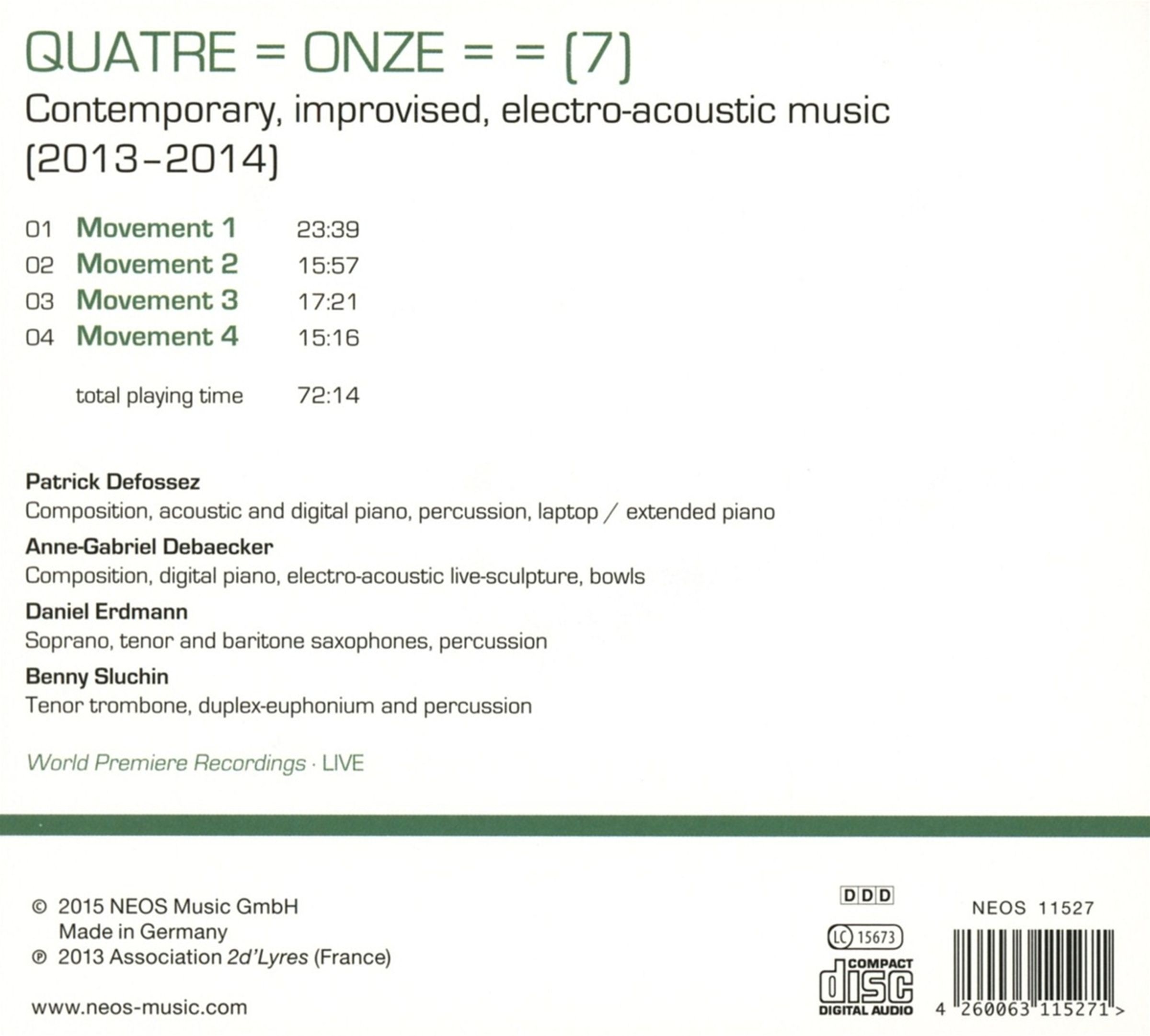 QUATRE = ONZE = = (7)

Contemporary, improvised, electro-acoustic music (2013–2014)

01 Movement 1 23:39
02 Movement 2 15:57
03 Movement 3 17:21
04 Movement 4 15:16

total playing time 72:14

Patrick Defossez
Composition, acoustic and digital piano, percussion, laptop / extended piano

Anne-Gabriel Debaecker
Composition, digital piano, electro-acoustic live-sculpture, bowls

Daniel Erdmann
Soprano, tenor and baritone saxophones, percussion

Benny Sluchin
Tenor trombone, duplex-euphonium and percussion

World Premiere Recordings · LIVE

© 2015 NEOS Music GmbH
Made in Germany
℗ 2013 Association 2d'Lyres (France)

www.neos-music.com

DDD

LC 15673

COMPACT
disc
DIGITAL AUDIO

NEOS 11527

4 260063 115271 >